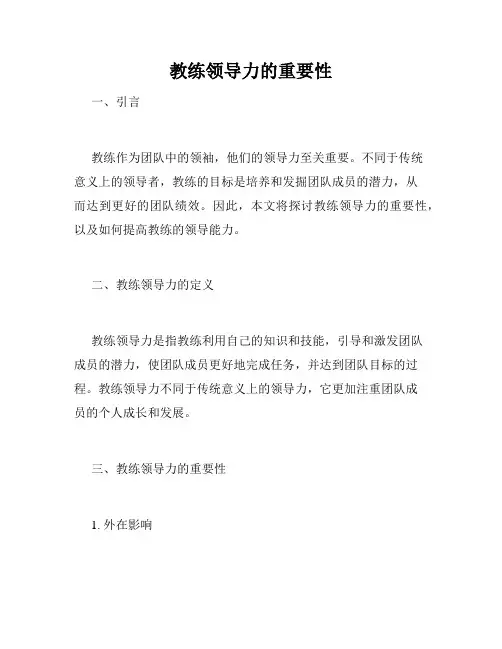 教练领导力的重要性

一、引言

教练作为团队中的领袖，他们的领导力至关重要。不同于传统意义上的领导者，教练的目标是培养和发掘团队成员的潜力，从而达到更好的团队绩效。因此，本文将探讨教练领导力的重要性，以及如何提高教练的领导能力。

二、教练领导力的定义

教练领导力是指教练利用自己的知识和技能，引导和激发团队成员的潜力，使团队成员更好地完成任务，并达到团队目标的过程。教练领导力不同于传统意义上的领导力，它更加注重团队成员的个人成长和发展。

三、教练领导力的重要性

1. 外在影响